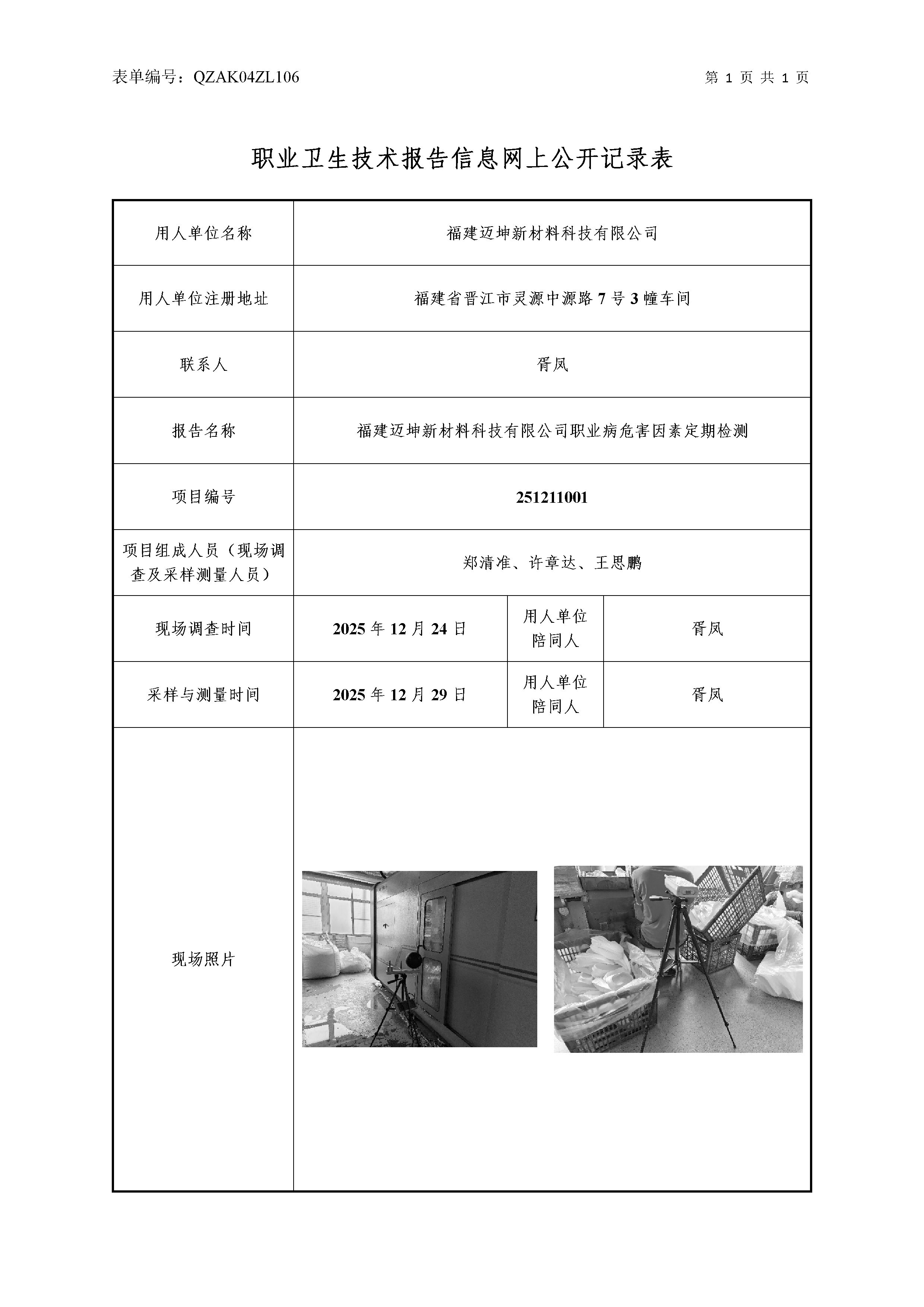 表单编号：QZAK04ZL106

第 1 页 共 1 页

职业卫生技术报告信息网上公开记录表

| 用人单位名称 | 福建迈坤新材料科技有限公司 | | |
|---|---|---|---|
| 用人单位注册地址 | 福建省晋江市灵源中源路 7 号 3 幢车间 | | |
| 联系人 | 胥凤 | | |
| 报告名称 | 福建迈坤新材料科技有限公司职业病危害因素定期检测 | | |
| 项目编号 | 251211001 | | |
| 项目组成人员（现场调查及采样测量人员） | 郑清准、许章达、王思鹏 | | |
| 现场调查时间 | 2025 年 12 月 24 日 | 用人单位陪同人 | 胥凤 |
| 采样与测量时间 | 2025 年 12 月 29 日 | 用人单位陪同人 | 胥凤 |
| 现场照片 | | | |